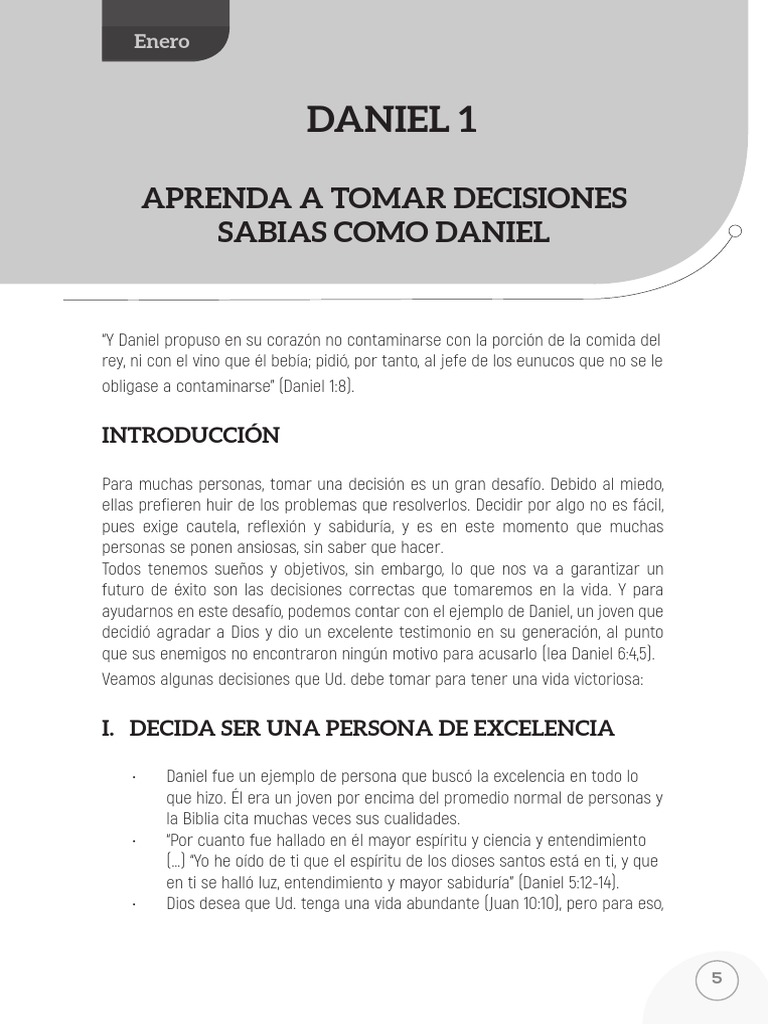 Enero

DANIEL 1

APRENDA A TOMAR DECISIONES SABIAS COMO DANIEL

"Y Daniel propuso en su corazón no contaminarse con la porción de la comida del rey, ni con el vino que él bebía; pidió, por tanto, al jefe de los eunucos que no se le obligase a contaminarse" (Daniel 1:8).

INTRODUCCIÓN

Para muchas personas, tomar una decisión es un gran desafío. Debido al miedo, ellas prefieren huir de los problemas que resolverlos. Decidir por algo no es fácil, pues exige cautela, reflexión y sabiduría, y es en este momento que muchas personas se ponen ansiosas, sin saber que hacer.
Todos tenemos sueños y objetivos, sin embargo, lo que nos va a garantizar un futuro de éxito son las decisiones correctas que tomaremos en la vida. Y para ayudarnos en este desafío, podemos contar con el ejemplo de Daniel, un joven que decidió agradar a Dios y dio un excelente testimonio en su generación, al punto que sus enemigos no encontraron ningún motivo para acusarlo (lea Daniel 6:4,5).
Veamos algunas decisiones que Ud. debe tomar para tener una vida victoriosa:

I. DECIDA SER UNA PERSONA DE EXCELENCIA

· Daniel fue un ejemplo de persona que buscó la excelencia en todo lo que hizo. Él era un joven por encima del promedio normal de personas y la Biblia cita muchas veces sus cualidades.
· "Por cuanto fue hallado en él mayor espíritu y ciencia y entendimiento (...) "Yo he oído de ti que el espíritu de los dioses santos está en ti, y que en ti se halló luz, entendimiento y mayor sabiduría" (Daniel 5:12-14).
· Dios desea que Ud. tenga una vida abundante (Juan 10:10), pero para eso,

5